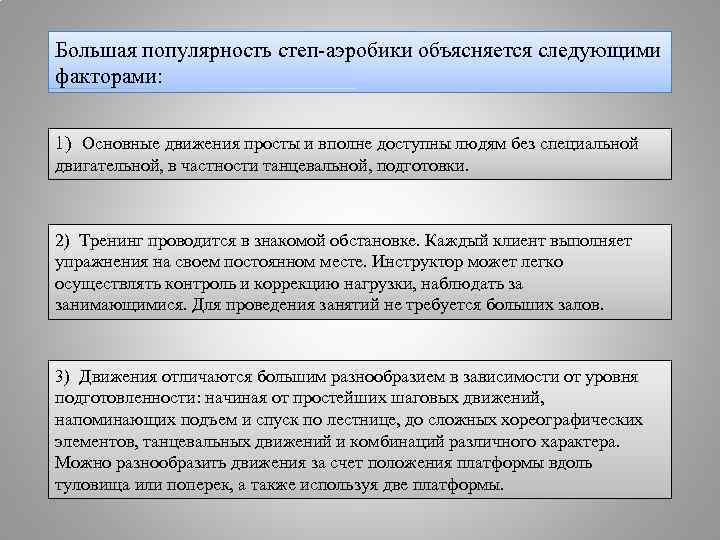 Большая популярность степ-аэробики объясняется следующими факторами:

1) Основные движения просты и вполне доступны людям без специальной двигательной, в частности танцевальной, подготовки.

2) Тренинг проводится в знакомой обстановке. Каждый клиент выполняет упражнения на своем постоянном месте. Инструктор может легко осуществлять контроль и коррекцию нагрузки, наблюдать за занимающимися. Для проведения занятий не требуется больших залов.

3) Движения отличаются большим разнообразием в зависимости от уровня подготовленности: начиная от простейших шаговых движений, напоминающих подъем и спуск по лестнице, до сложных хореографических элементов, танцевальных движений и комбинаций различного характера. Можно разнообразить движения за счет положения платформы вдоль туловища или поперек, а также используя две платформы.